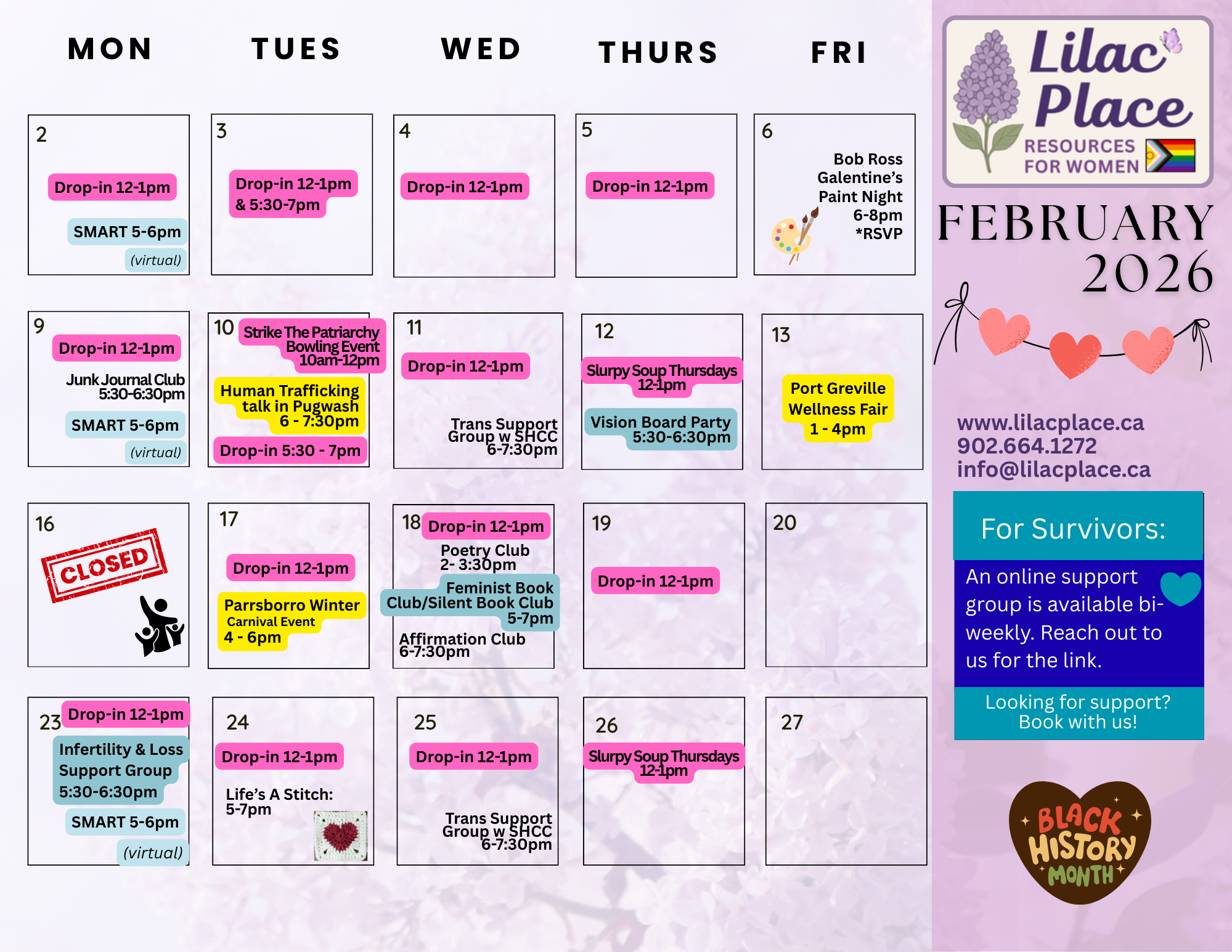 | MON | TUES | WED | THURS | FRI |
|---|---|---|---|---|
| 2 Drop-in 12-1pm SMART 5-6pm (virtual) | 3 Drop-in 12-1pm & 5:30-7pm | 4 Drop-in 12-1pm | 5 Drop-in 12-1pm | 6 Bob Ross Galentine's Paint Night 6-8pm *RSVP |
| 9 Drop-in 12-1pm Junk Journal Club 5:30-6:30pm SMART 5-6pm (virtual) | 10 Strike The Patriarchy Bowling Event 10am-12pm Human Trafficking talk in Pugwash 6 - 7:30pm Drop-in 5:30 - 7pm | 11 Drop-in 12-1pm Trans Support Group w SHCC 6-7:30pm | 12 Slurpy Soup Thursdays 12-1pm Vision Board Party 5:30-6:30pm | 13 Port Greville Wellness Fair 1 - 4pm |
| 16 CLOSED | 17 Drop-in 12-1pm Parrsborro Winter Carnival Event 4 - 6pm | 18 Drop-in 12-1pm Poetry Club 2- 3:30pm Feminist Book Club/Silent Book Club 5-7pm Affirmation Club 6-7:30pm | 19 Drop-in 12-1pm | 20 |
| 23 Drop-in 12-1pm Infertility & Loss Support Group 5:30-6:30pm SMART 5-6pm (virtual) | 24 Drop-in 12-1pm Life's A Stitch: 5-7pm | 25 Drop-in 12-1pm Trans Support Group w SHCC 6-7:30pm | 26 Slurpy Soup Thursdays 12-1pm | 27 |

Lilac Place RESOURCES FOR WOMEN

FEBRUARY 2026

www.lilacplace.ca
902.664.1272
info@lilacplace.ca

For Survivors:

An online support group is available bi-weekly. Reach out to us for the link.

Looking for support? Book with us!

BLACK HISTORY MONTH